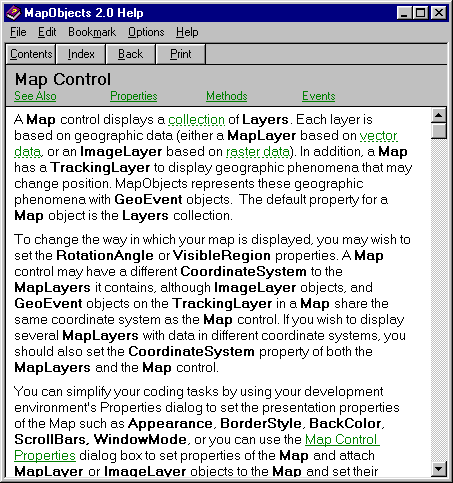 MapObjects 2.0 Help

File Edit Bookmark Options Help

Contents Index Back Print

Map Control

See Also Properties Methods Events

A Map control displays a collection of Layers. Each layer is based on geographic data (either a MapLayer based on vector data, or an ImageLayer based on raster data). In addition, a Map has a TrackingLayer to display geographic phenomena that may change position. MapObjects represents these geographic phenomena with GeoEvent objects. The default property for a Map object is the Layers collection.

To change the way in which your map is displayed, you may wish to set the RotationAngle or VisibleRegion properties. A Map control may have a different CoordinateSystem to the MapLayers it contains, although ImageLayer objects, and GeoEvent objects on the TrackingLayer in a Map share the same coordinate system as the Map control. If you wish to display several MapLayers with data in different coordinate systems, you should also set the CoordinateSystem property of both the MapLayers and the Map control.

You can simplify your coding tasks by using your development environment's Properties dialog to set the presentation properties of the Map such as Appearance, BorderStyle, BackColor, ScrollBars, WindowMode, or you can use the Map Control Properties dialog box to set properties of the Map and attach MapLayer or ImageLayer objects to the Map and set their